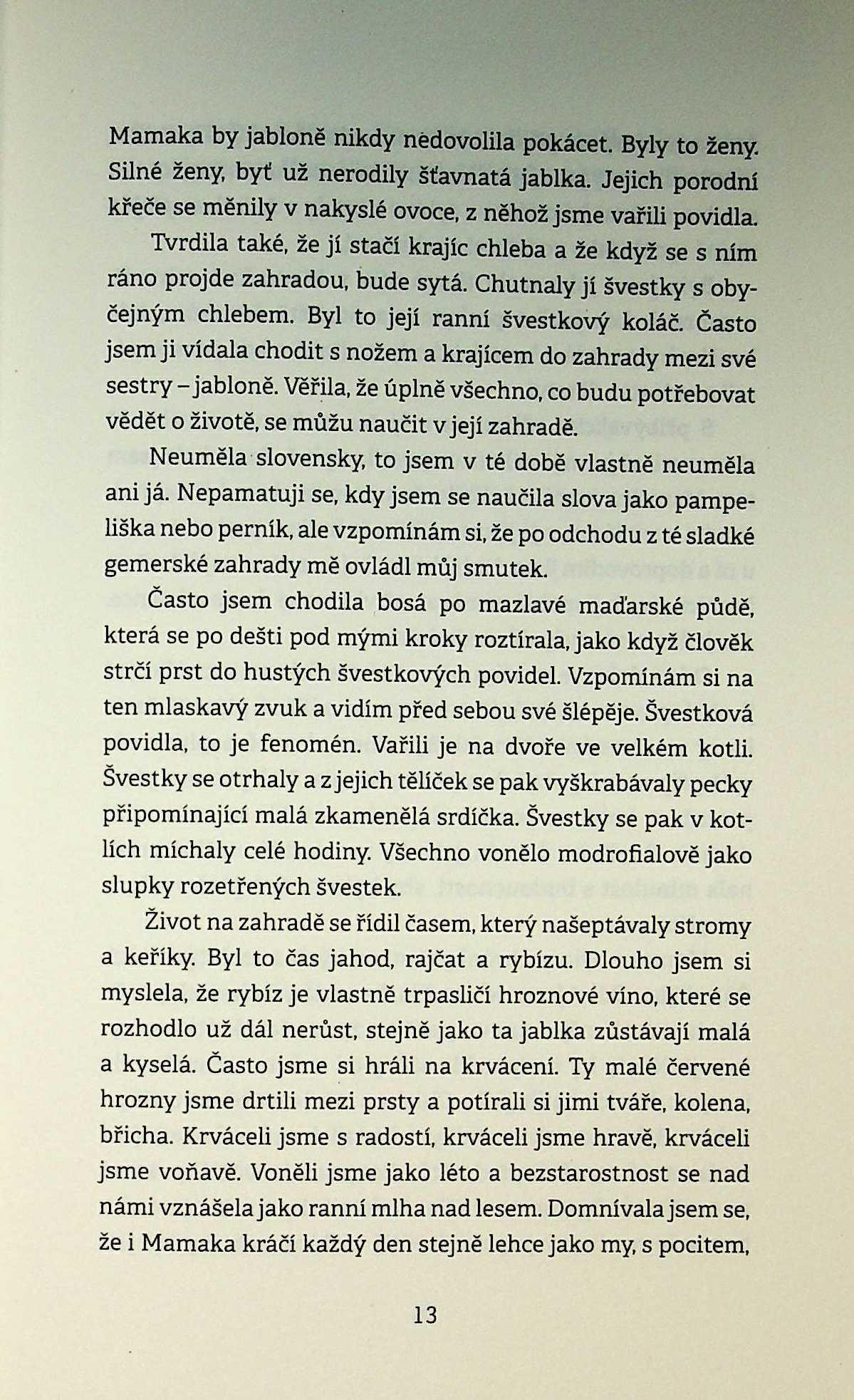 Mamaka by jabloně nikdy nedovolila pokácet. Byly to ženy. Silné ženy, byť už nerodily šťavnatá jablka. Jejich porodní křeče se měnily v nakyslé ovoce, z něhož jsme vařili povidla.

Tvrdila také, že jí stačí krajíc chleba a že když se s ním ráno projde zahradou, bude sytá. Chutnaly jí švestky s obyčejným chlebem. Byl to její ranní švestkový koláč. Často jsem ji vídala chodit s nožem a krajícem do zahrady mezi své sestry – jabloně. Věřila, že úplně všechno, co budu potřebovat vědět o životě, se můžu naučit v její zahradě.

Neuměla slovensky, to jsem v té době vlastně neuměla ani já. Nepamatuji se, kdy jsem se naučila slova jako pampeliška nebo perník, ale vzpomínám si, že po odchodu z té sladké gemerské zahrady mě ovládl můj smutek.

Často jsem chodila bosá po mazlavé maďarské půdě, která se po dešti pod mými kroky roztírala, jako když člověk strčí prst do hustých švestkových povidel. Vzpomínám si na ten mlaskavý zvuk a vidím před sebou své šlépěje. Švestková povidla, to je fenomén. Vařili je na dvoře ve velkém kotli. Švestky se otrhaly a z jejich tělíček se pak vyškrabávaly pecky připomínající malá zkamenělá srdíčka. Švestky se pak v kotlích míchaly celé hodiny. Všechno vonělo modrofialově jako slupky rozetřených švestek.

Život na zahradě se řídil časem, který našeptávaly stromy a keříky. Byl to čas jahod, rajčat a rybízu. Dlouho jsem si myslela, že rybíz je vlastně trpasličí hroznové víno, které se rozhodlo už dál nerůst, stejně jako ta jablka zůstávají malá a kyselá. Často jsme si hráli na krvácení. Ty malé červené hrozny jsme drtili mezi prsty a potírali si jimi tváře, kolena, břicha. Krváceli jsme s radostí, krváceli jsme hravě, krváceli jsme voňavě. Voněli jsme jako léto a bezstarostnost se nad námi vznášela jako ranní mlha nad lesem. Domnívala jsem se, že i Mamaka kráčí každý den stejně lehce jako my, s pocitem,

13